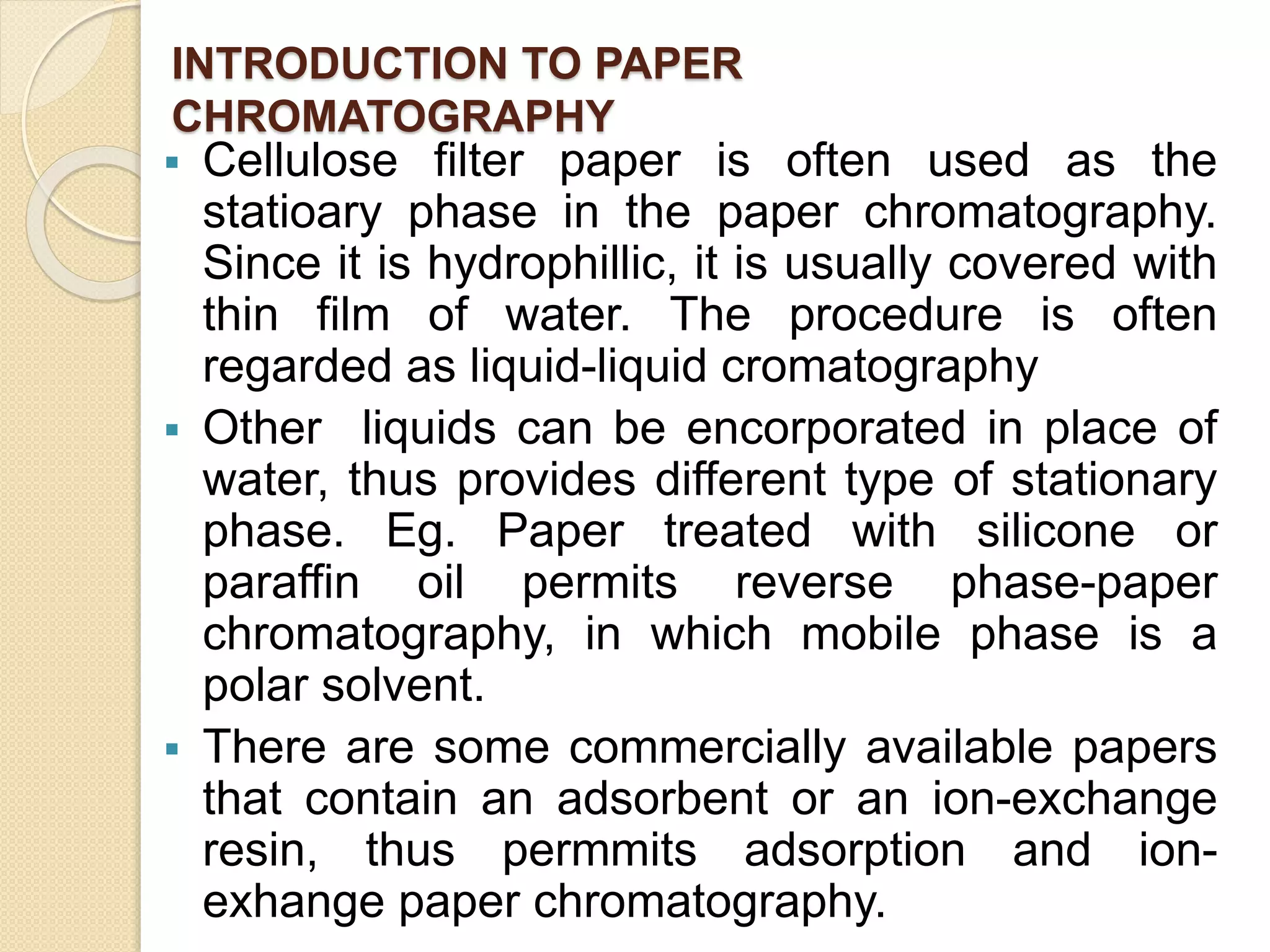 INTRODUCTION TO PAPER CHROMATOGRAPHY

▪ Cellulose filter paper is often used as the statioary phase in the paper chromatography. Since it is hydrophillic, it is usually covered with thin film of water. The procedure is often regarded as liquid-liquid cromatography

▪ Other  liquids can be encorporated in place of water, thus provides different type of stationary phase. Eg. Paper treated with silicone or paraffin oil permits reverse phase-paper chromatography, in which mobile phase is a polar solvent.

▪ There are some commercially available papers that contain an adsorbent or an ion-exchange resin, thus permmits adsorption and ion-exhange paper chromatography.